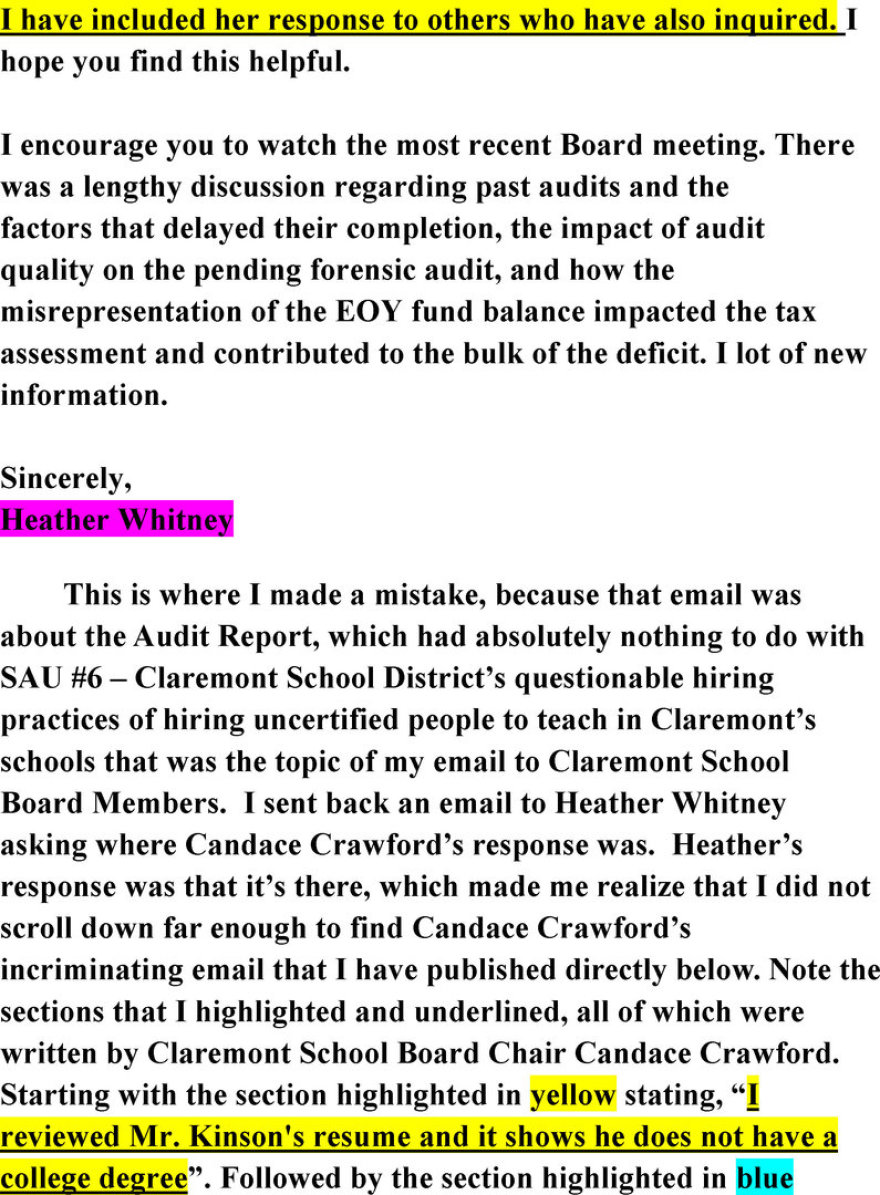 I have included her response to others who have also inquired. I hope you find this helpful.

I encourage you to watch the most recent Board meeting. There was a lengthy discussion regarding past audits and the factors that delayed their completion, the impact of audit quality on the pending forensic audit, and how the misrepresentation of the EOY fund balance impacted the tax assessment and contributed to the bulk of the deficit. I lot of new information.

Sincerely,
Heather Whitney

This is where I made a mistake, because that email was about the Audit Report, which had absolutely nothing to do with SAU #6 – Claremont School District's questionable hiring practices of hiring uncertified people to teach in Claremont's schools that was the topic of my email to Claremont School Board Members. I sent back an email to Heather Whitney asking where Candace Crawford's response was. Heather's response was that it's there, which made me realize that I did not scroll down far enough to find Candace Crawford's incriminating email that I have published directly below. Note the sections that I highlighted and underlined, all of which were written by Claremont School Board Chair Candace Crawford. Starting with the section highlighted in yellow stating, "I reviewed Mr. Kinson's resume and it shows he does not have a college degree". Followed by the section highlighted in blue